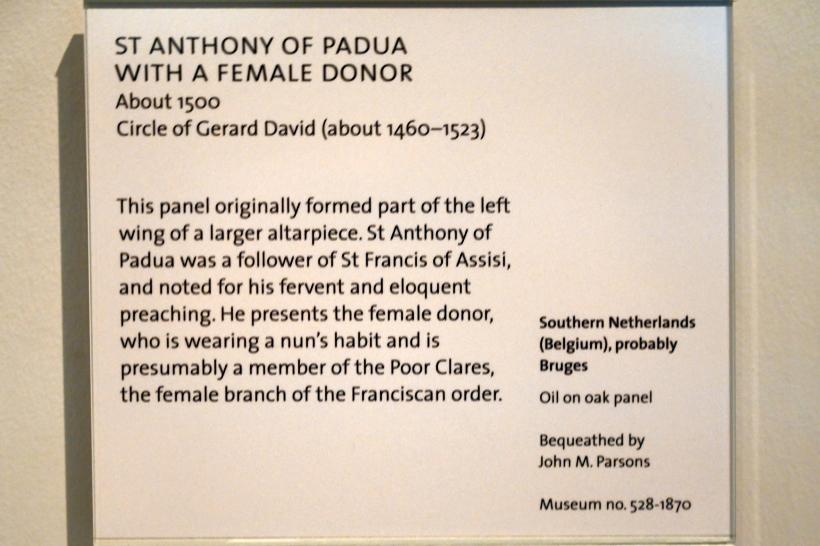 ST ANTHONY OF PADUA
WITH A FEMALE DONOR
About 1500
Circle of Gerard David (about 1460–1523)

This panel originally formed part of the left wing of a larger altarpiece. St Anthony of Padua was a follower of St Francis of Assisi, and noted for his fervent and eloquent preaching. He presents the female donor, who is wearing a nun's habit and is presumably a member of the Poor Clares, the female branch of the Franciscan order.

Southern Netherlands (Belgium), probably Bruges

Oil on oak panel

Bequeathed by John M. Parsons

Museum no. 528-1870